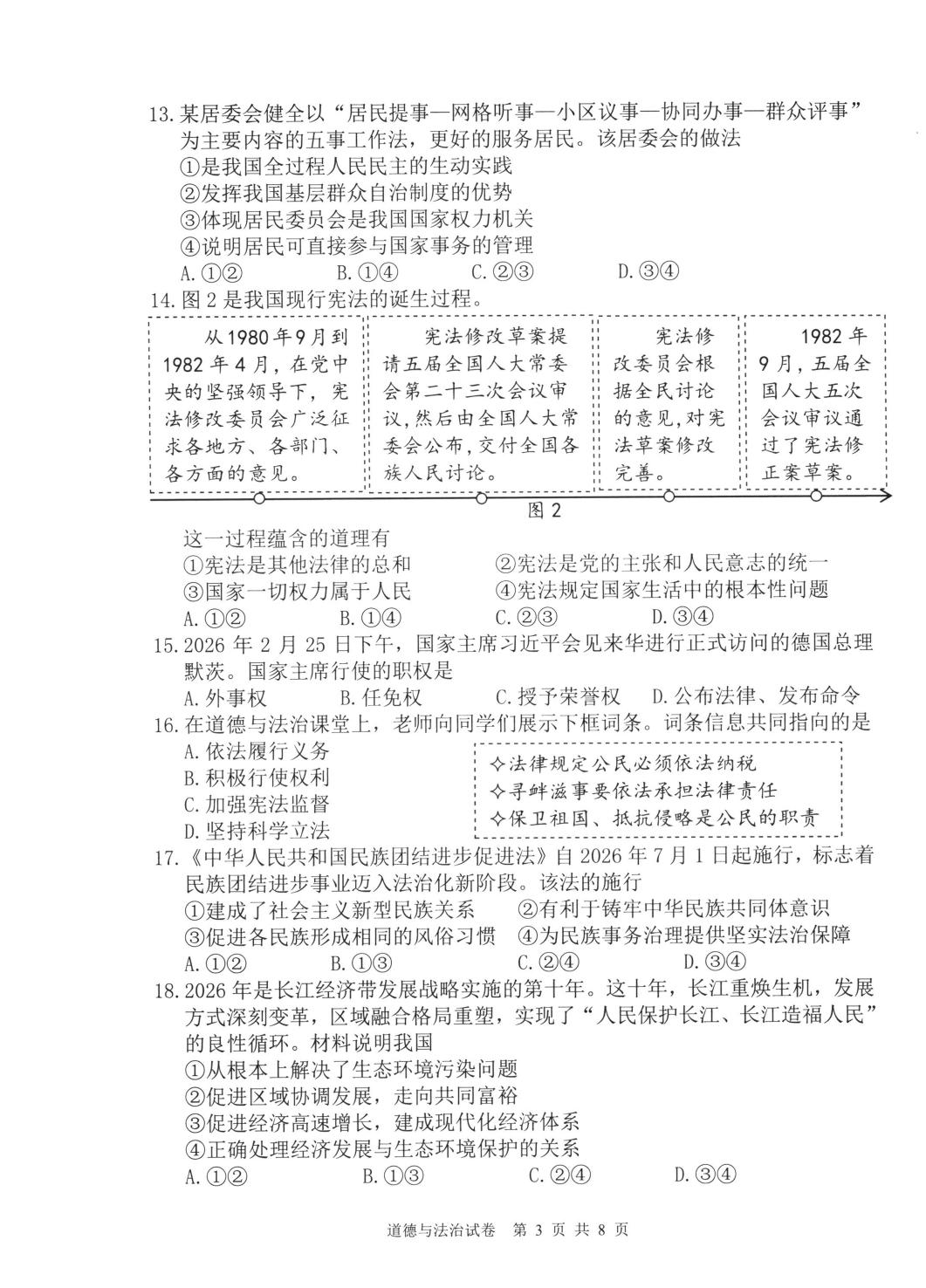 13.某居委会健全以“居民提事—网格听事—小区议事—协同办事—群众评事”为主要内容的五事工作法，更好的服务居民。该居委会的做法
①是我国全过程人民民主的生动实践
②发挥我国基层群众自治制度的优势
③体现居民委员会是我国国家权力机关
④说明居民可直接参与国家事务的管理
A.①② B.①④ C.②③ D.③④
14.图2是我国现行宪法的诞生过程。

从1980年9月到1982年4月，在党中央的坚强领导下，宪法修改委员会广泛征求各地方、各部门、各方面的意见。

宪法修改草案提请五届全国人大常委会第二十三次会议审议，然后由全国人大常委会公布，交付全国各族人民讨论。

宪法修改委员会根据全民讨论的意见，对宪法草案修改完善。

1982年9月，五届全国人大五次会议审议通过了宪法修正案草案。

图2

这一过程蕴含的道理有
①宪法是其他法律的总和 ②宪法是党的主张和人民意志的统一
③国家一切权力属于人民 ④宪法规定国家生活中的根本性问题
A.①② B.①④ C.②③ D.③④
15.2026年2月25日下午，国家主席习近平会见来华进行正式访问的德国总理默茨。国家主席行使的职权是
A.外事权 B.任免权 C.授予荣誉权 D.公布法律、发布命令
16.在道德与法治课堂上，老师向同学们展示下框词条。词条信息共同指向的是
A.依法履行义务
B.积极行使权利
C.加强宪法监督
D.坚持科学立法

✧法律规定公民必须依法纳税
✧寻衅滋事要依法承担法律责任
✧保卫祖国、抵抗侵略是公民的职责

17.《中华人民共和国民族团结进步促进法》自2026年7月1日起施行，标志着民族团结进步事业迈入法治化新阶段。该法的施行
①建成了社会主义新型民族关系 ②有利于铸牢中华民族共同体意识
③促进各民族形成相同的风俗习惯 ④为民族事务治理提供坚实法治保障
A.①② B.①③ C.②④ D.③④
18.2026年是长江经济带发展战略实施的第十年。这十年，长江重焕生机，发展方式深刻变革，区域融合格局重塑，实现了“人民保护长江、长江造福人民”的良性循环。材料说明我国
①从根本上解决了生态环境污染问题
②促进区域协调发展，走向共同富裕
③促进经济高速增长，建成现代化经济体系
④正确处理经济发展与生态环境保护的关系
A.①② B.①③ C.②④ D.③④

道德与法治试卷 第3页 共8页